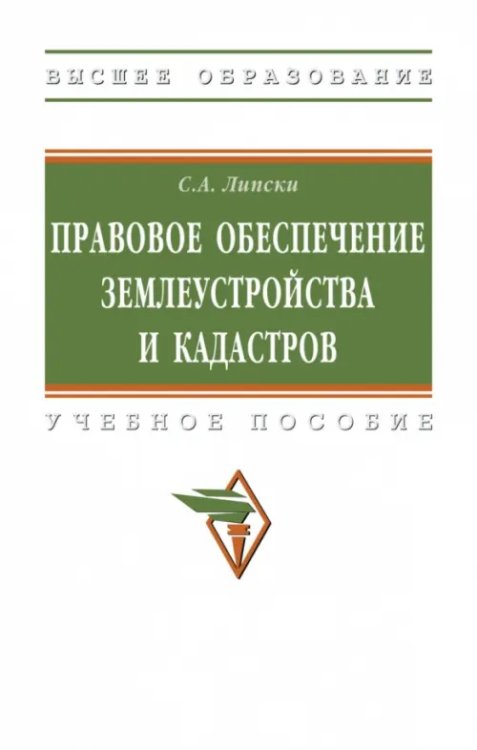 ВЫСШЕЕ ОБРАЗОВАНИЕ

С.А. Липски

ПРАВОВОЕ ОБЕСПЕЧЕНИЕ ЗЕМЛЕУСТРОЙСТВА И КАДАСТРОВ

УЧЕБНОЕ ПОСОБИЕ